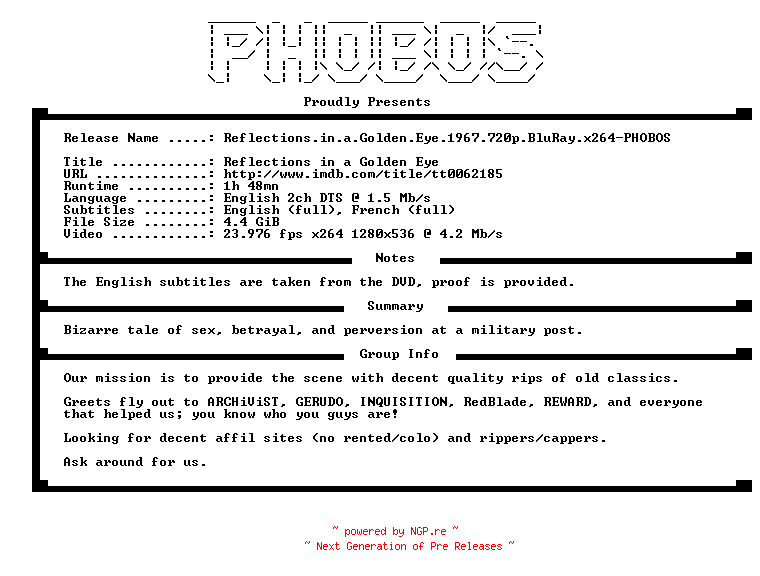 PHOBOS

Proudly Presents

Release Name .....: Reflections.in.a.Golden.Eye.1967.720p.BluRay.x264-PHOBOS

Title ............: Reflections in a Golden Eye
URL ..............: http://www.imdb.com/title/tt0062185
Runtime ..........: 1h 48mn
Language .........: English 2ch DTS @ 1.5 Mb/s
Subtitles ........: English (full), French (full)
File Size ........: 4.4 GiB
Video ............: 23.976 fps x264 1280x536 @ 4.2 Mb/s

Notes

The English subtitles are taken from the DVD, proof is provided.

Summary

Bizarre tale of sex, betrayal, and perversion at a military post.

Group Info

Our mission is to provide the scene with decent quality rips of old classics.

Greets fly out to ARCHiViST, GERUDO, INQUISITION, RedBlade, REWARD, and everyone that helped us; you know who you guys are!

Looking for decent affil sites (no rented/colo) and rippers/cappers.

Ask around for us.

~ powered by NGP.re ~
~ Next Generation of Pre Releases ~